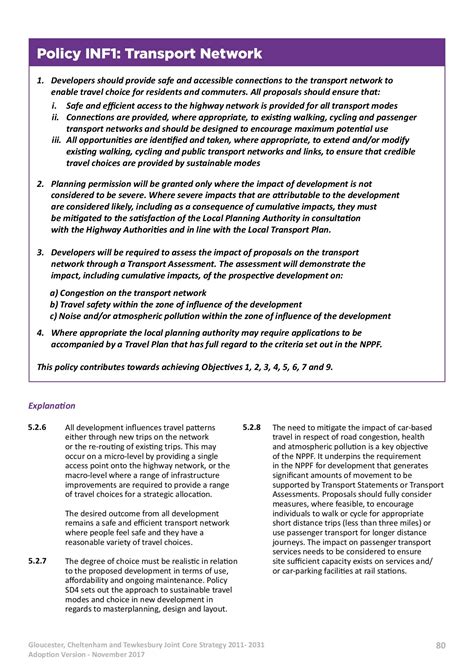 Policy INF1: Transport Network

1. Developers should provide safe and accessible connections to the transport network to enable travel choice for residents and commuters. All proposals should ensure that:
i. Safe and efficient access to the highway network is provided for all transport modes
ii. Connections are provided, where appropriate, to existing walking, cycling and passenger transport networks and should be designed to encourage maximum potential use
iii. All opportunities are identified and taken, where appropriate, to extend and/or modify existing walking, cycling and public transport networks and links, to ensure that credible travel choices are provided by sustainable modes

2. Planning permission will be granted only where the impact of development is not considered to be severe. Where severe impacts that are attributable to the development are considered likely, including as a consequence of cumulative impacts, they must be mitigated to the satisfaction of the Local Planning Authority in consultation with the Highway Authorities and in line with the Local Transport Plan.

3. Developers will be required to assess the impact of proposals on the transport network through a Transport Assessment. The assessment will demonstrate the impact, including cumulative impacts, of the prospective development on:

a) Congestion on the transport network
b) Travel safety within the zone of influence of the development
c) Noise and/or atmospheric pollution within the zone of influence of the development

4. Where appropriate the local planning authority may require applications to be accompanied by a Travel Plan that has full regard to the criteria set out in the NPPF.

This policy contributes towards achieving Objectives 1, 2, 3, 4, 5, 6, 7 and 9.

Explanation

5.2.6 All development influences travel patterns either through new trips on the network or the re-routing of existing trips. This may occur on a micro-level by providing a single access point onto the highway network, or the macro-level where a range of infrastructure improvements are required to provide a range of travel choices for a strategic allocation.

The desired outcome from all development remains a safe and efficient transport network where people feel safe and they have a reasonable variety of travel choices.

5.2.7 The degree of choice must be realistic in relation to the proposed development in terms of use, affordability and ongoing maintenance. Policy SD4 sets out the approach to sustainable travel modes and choice in new development in regards to masterplanning, design and layout.

5.2.8 The need to mitigate the impact of car-based travel in respect of road congestion, health and atmospheric pollution is a key objective of the NPPF. It underpins the requirement in the NPPF for development that generates significant amounts of movement to be supported by Transport Statements or Transport Assessments. Proposals should fully consider measures, where feasible, to encourage individuals to walk or cycle for appropriate short distance trips (less than three miles) or use passenger transport for longer distance journeys. The impact on passenger transport services needs to be considered to ensure site sufficient capacity exists on services and/or car-parking facilities at rail stations.

Gloucester, Cheltenham and Tewkesbury Joint Core Strategy 2011- 2031
Adoption Version - November 2017
80